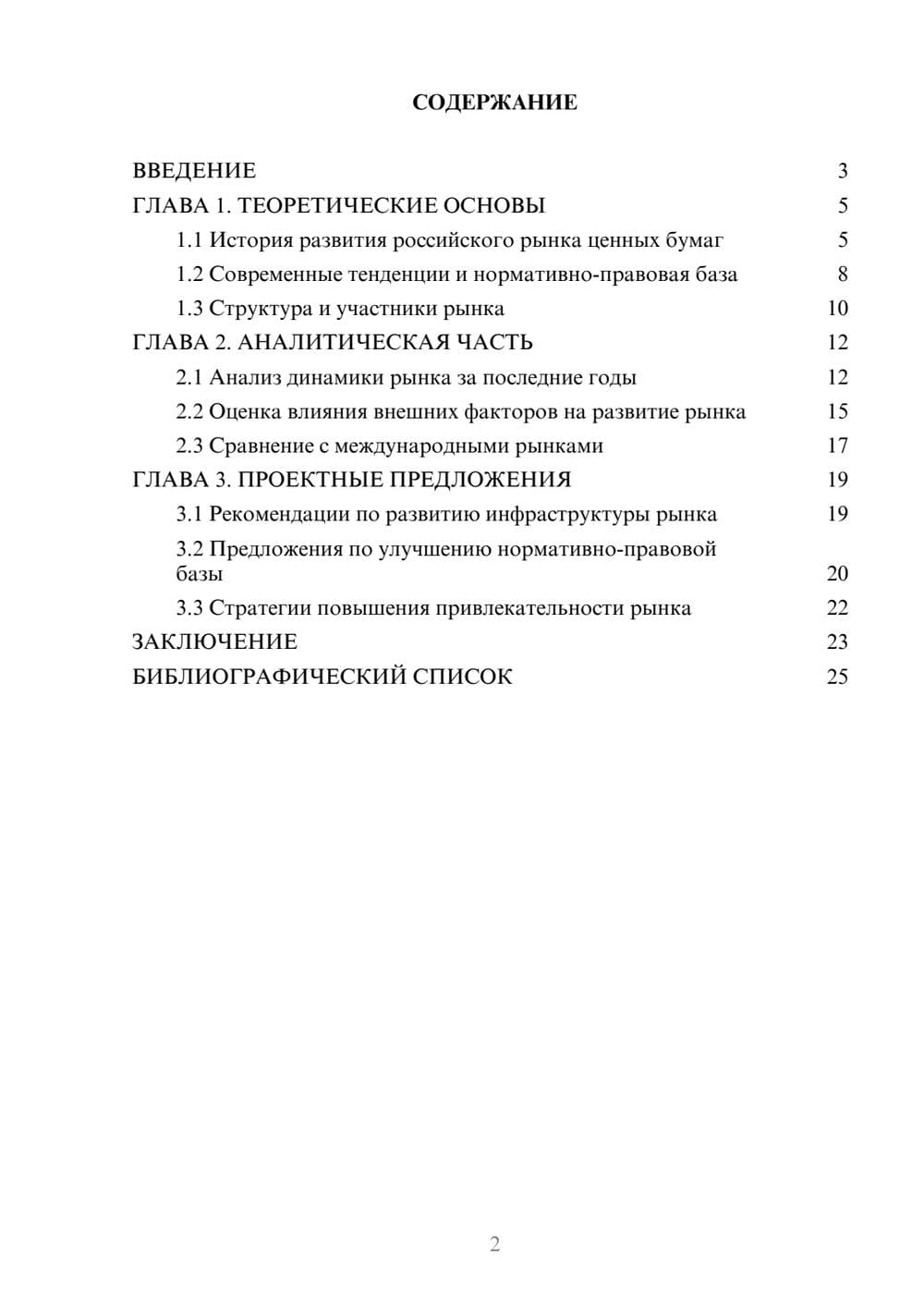 СОДЕРЖАНИЕ

ВВЕДЕНИЕ 3
ГЛАВА 1. ТЕОРЕТИЧЕСКИЕ ОСНОВЫ 5
1.1 История развития российского рынка ценных бумаг 5
1.2 Современные тенденции и нормативно-правовая база 8
1.3 Структура и участники рынка 10
ГЛАВА 2. АНАЛИТИЧЕСКАЯ ЧАСТЬ 12
2.1 Анализ динамики рынка за последние годы 12
2.2 Оценка влияния внешних факторов на развитие рынка 15
2.3 Сравнение с международными рынками 17
ГЛАВА 3. ПРОЕКТНЫЕ ПРЕДЛОЖЕНИЯ 19
3.1 Рекомендации по развитию инфраструктуры рынка 19
3.2 Предложения по улучшению нормативно-правовой базы 20
3.3 Стратегии повышения привлекательности рынка 22
ЗАКЛЮЧЕНИЕ 23
БИБЛИОГРАФИЧЕСКИЙ СПИСОК 25

2